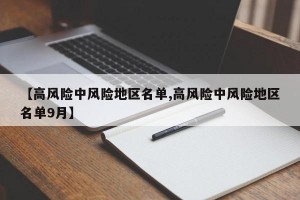 【高风险中风险地区名单,高风险中风险地区名单9月】